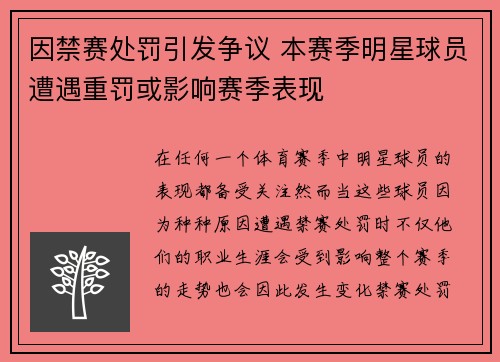 因禁赛处罚引发争议 本赛季明星球员遭遇重罚或影响赛季表现

在任何一个体育赛季中明星球员的表现都备受关注然而当这些球员因为种种原因遭遇禁赛处罚时不仅他们的职业生涯会受到影响整个赛季的走势也会因此发生变化禁赛处罚